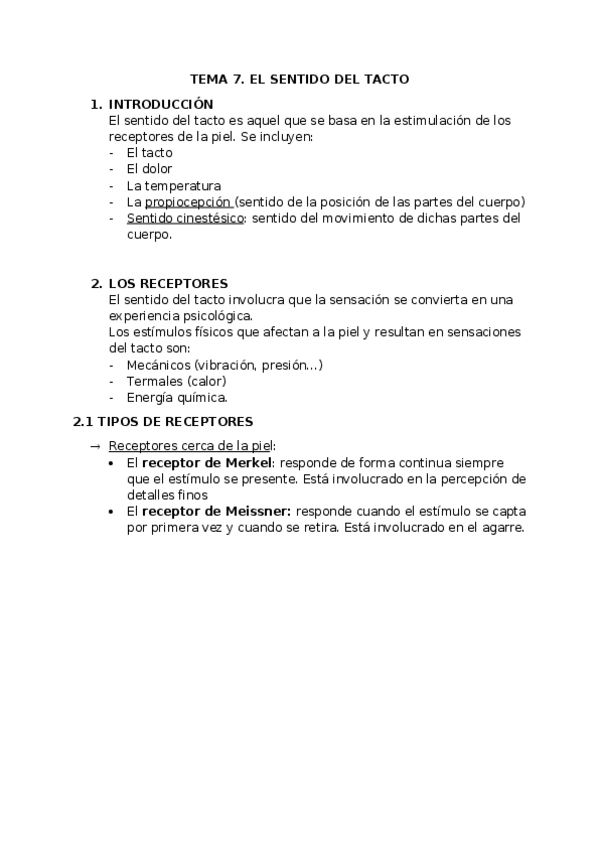 TEMA 7. EL SENTIDO DEL TACTO

1. INTRODUCCIÓN
El sentido del tacto es aquel que se basa en la estimulación de los receptores de la piel. Se incluyen:
- El tacto
- El dolor
- La temperatura
- La propiocepción (sentido de la posición de las partes del cuerpo)
- Sentido cinestésico: sentido del movimiento de dichas partes del cuerpo.

2. LOS RECEPTORES
El sentido del tacto involucra que la sensación se convierta en una experiencia psicológica.
Los estímulos físicos que afectan a la piel y resultan en sensaciones del tacto son:
- Mecánicos (vibración, presión...)
- Termales (calor)
- Energía química.

2.1 TIPOS DE RECEPTORES

→ Receptores cerca de la piel:
• El receptor de Merkel: responde de forma continua siempre que el estímulo se presente. Está involucrado en la percepción de detalles finos
• El receptor de Meissner: responde cuando el estímulo se capta por primera vez y cuando se retira. Está involucrado en el agarre.